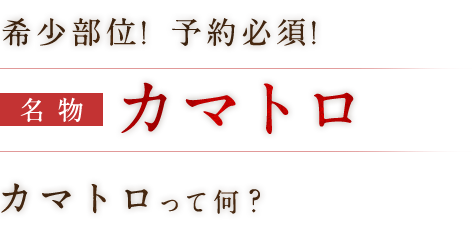 希少部位! 予約必須!

名物 カマトロ

カマトロって何?